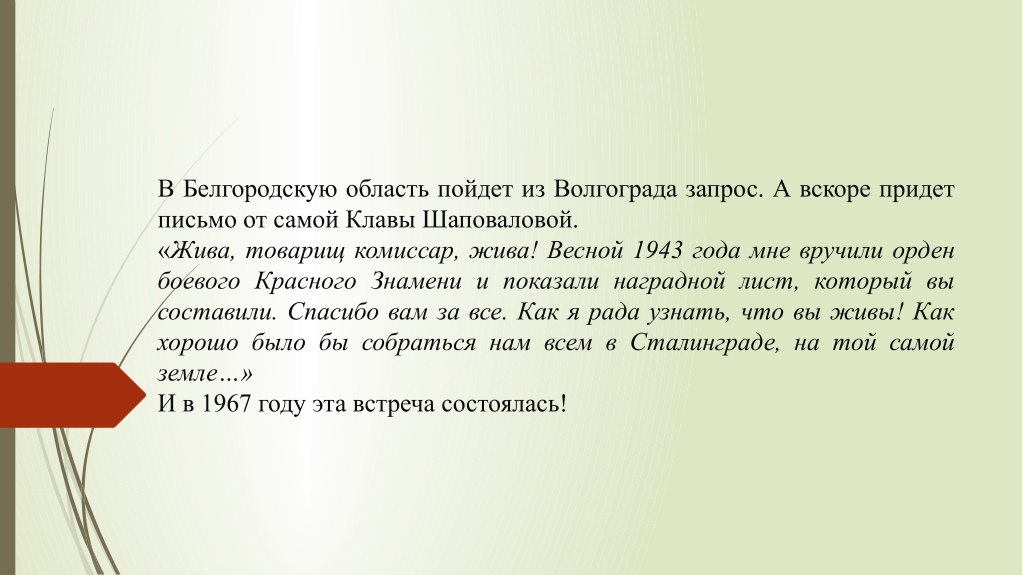 В Белгородскую область пойдет из Волгограда запрос. А вскоре придет письмо от самой Клавы Шаповаловой.
«Жива, товарищ комиссар, жива! Весной 1943 года мне вручили орден боевого Красного Знамени и показали наградной лист, который вы составили. Спасибо вам за все. Как я рада узнать, что вы живы! Как хорошо было бы собраться нам всем в Сталинграде, на той самой земле…»
И в 1967 году эта встреча состоялась!